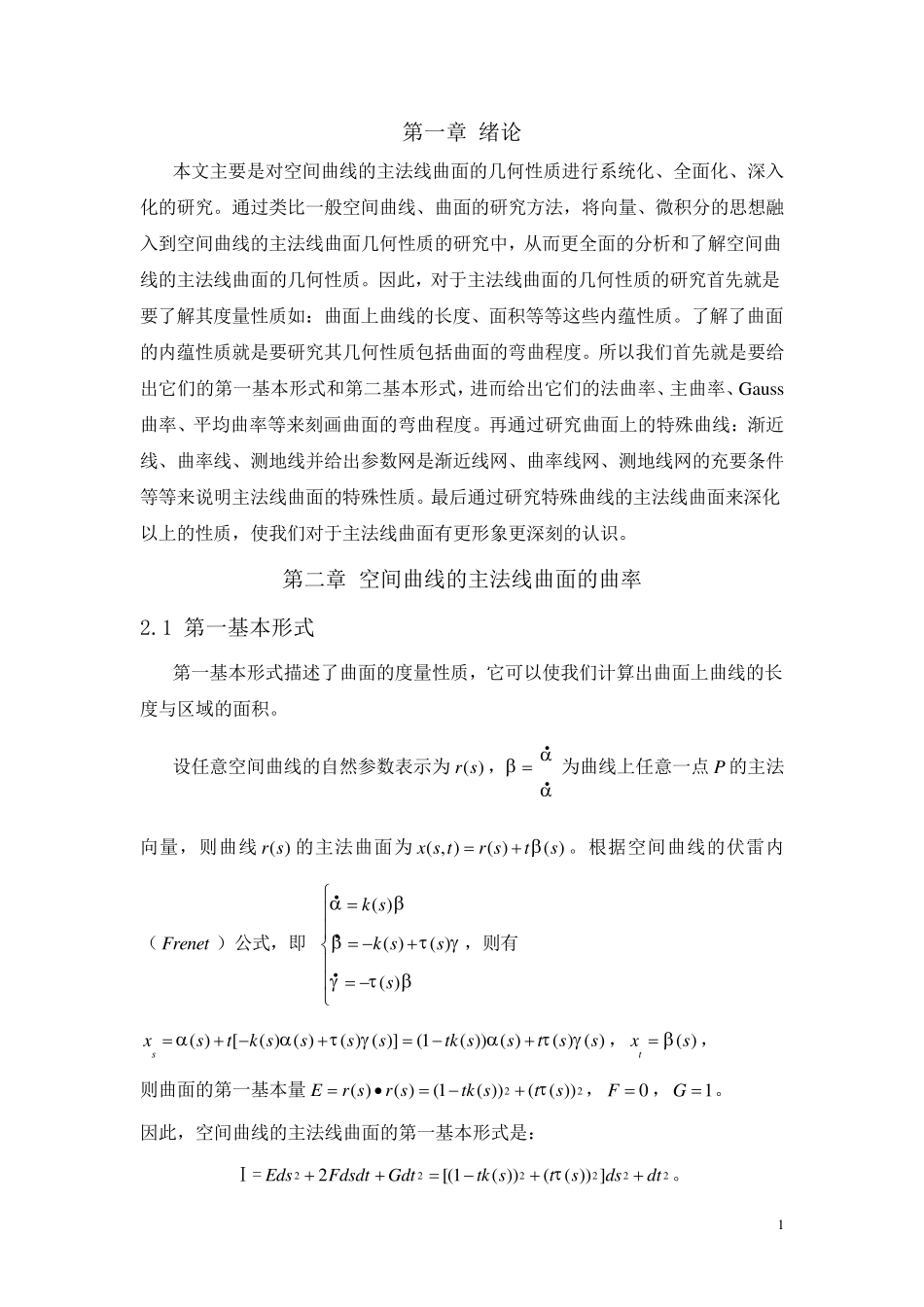 第一章 绪论

本文主要是对空间曲线的主法线曲面的几何性质进行系统化、全面化、深入化的研究。通过类比一般空间曲线、曲面的研究方法，将向量、微积分的思想融入到空间曲线的主法线曲面几何性质的研究中，从而更全面的分析和了解空间曲线的主法线曲面的几何性质。因此，对于主法线曲面的几何性质的研究首先就是要了解其度量性质如：曲面上曲线的长度、面积等等这些内蕴性质。了解了曲面的内蕴性质就是要研究其几何性质包括曲面的弯曲程度。所以我们首先就是要给出它们的第一基本形式和第二基本形式，进而给出它们的法曲率、主曲率、Gauss曲率、平均曲率等来刻画曲面的弯曲程度。再通过研究曲面上的特殊曲线：渐近线、曲率线、测地线并给出参数网是渐近线网、曲率线网、测地线网的充要条件等等来说明主法线曲面的特殊性质。最后通过研究特殊曲线的主法线曲面来深化以上的性质，使我们对于主法线曲面有更形象更深刻的认识。

第二章 空间曲线的主法线曲面的曲率

2.1 第一基本形式

第一基本形式描述了曲面的度量性质，它可以使我们计算出曲面上曲线的长度与区域的面积。

设任意空间曲线的自然参数表示为 $r(s)$，$\beta = \frac{\dot{\alpha}}{\dot{\alpha}}$ 为曲线上任意一点 $P$ 的主法向量，则曲线 $r(s)$ 的主法曲面为 $x(s,t) = r(s) + t\beta(s)$。根据空间曲线的伏雷内（$Frenet$）公式，即 $\begin{cases} \dot{\alpha} = k(s)\beta \\ \dot{\beta} = -k(s) + \tau(s)\gamma \\ \dot{\gamma} = -\tau(s)\beta \end{cases}$，则有

$x_s = \alpha(s) + t[-k(s)\alpha(s) + \tau(s)\gamma(s)] = (1 - tk(s))\alpha(s) + t\tau(s)\gamma(s)$，$x_t = \beta(s)$，

则曲面的第一基本量 $E = r(s) \bullet r(s) = (1 - tk(s))^2 + (t\tau(s))^2$，$F = 0$，$G = 1$。

因此，空间曲线的主法线曲面的第一基本形式是：

$\mathrm{I} = Eds^2 + 2Fdsdt + Gdt^2 = [(1 - tk(s))^2 + (t\tau(s))^2]ds^2 + dt^2$。

1